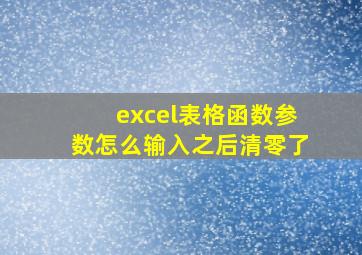 excel表格函数参数怎么输入之后清零了